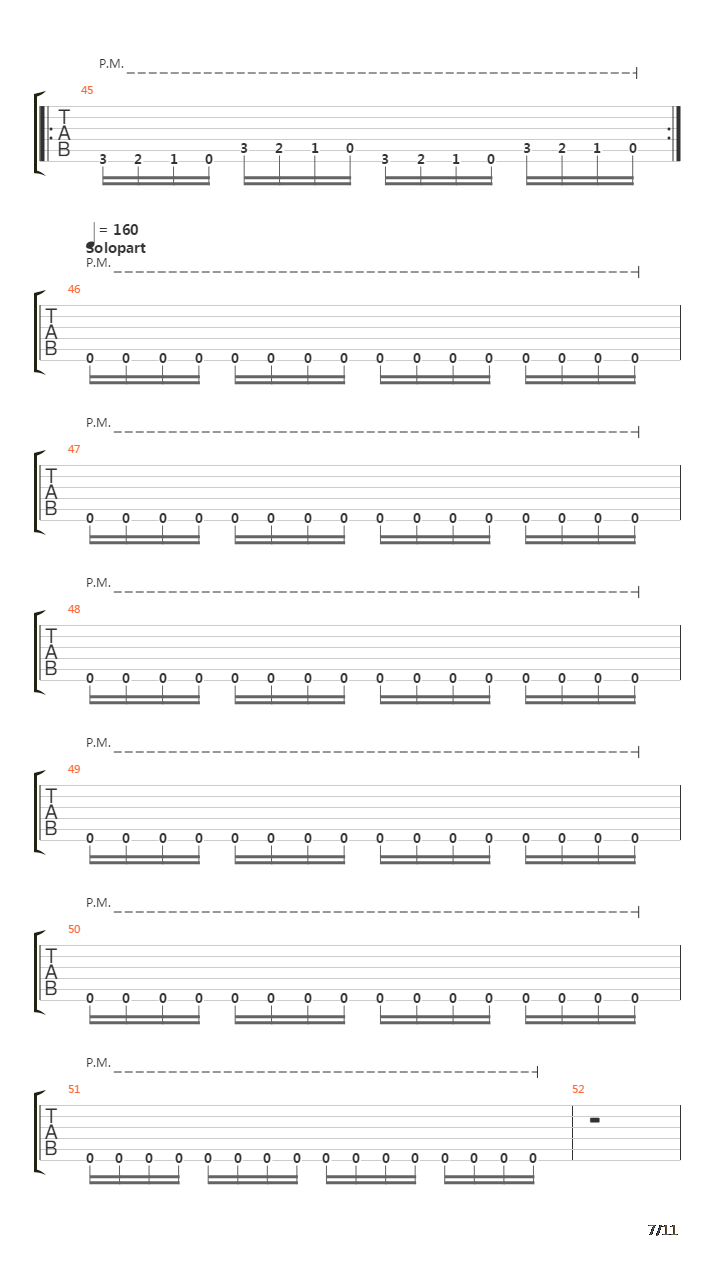 P.M.

45

T
A
B

3 2 1 0 3 2 1 0 3 2 1 0 3 2 1 0

= 160
Solopart

P.M.

46

T
A
B

0 0 0 0 0 0 0 0 0 0 0 0 0 0 0 0

P.M.

47

T
A
B

0 0 0 0 0 0 0 0 0 0 0 0 0 0 0 0

P.M.

48

T
A
B

0 0 0 0 0 0 0 0 0 0 0 0 0 0 0 0

P.M.

49

T
A
B

0 0 0 0 0 0 0 0 0 0 0 0 0 0 0 0

P.M.

50

T
A
B

0 0 0 0 0 0 0 0 0 0 0 0 0 0 0 0

P.M.

51

52

T
A
B

0 0 0 0 0 0 0 0 0 0 0 0 0 0 0 0

7/11